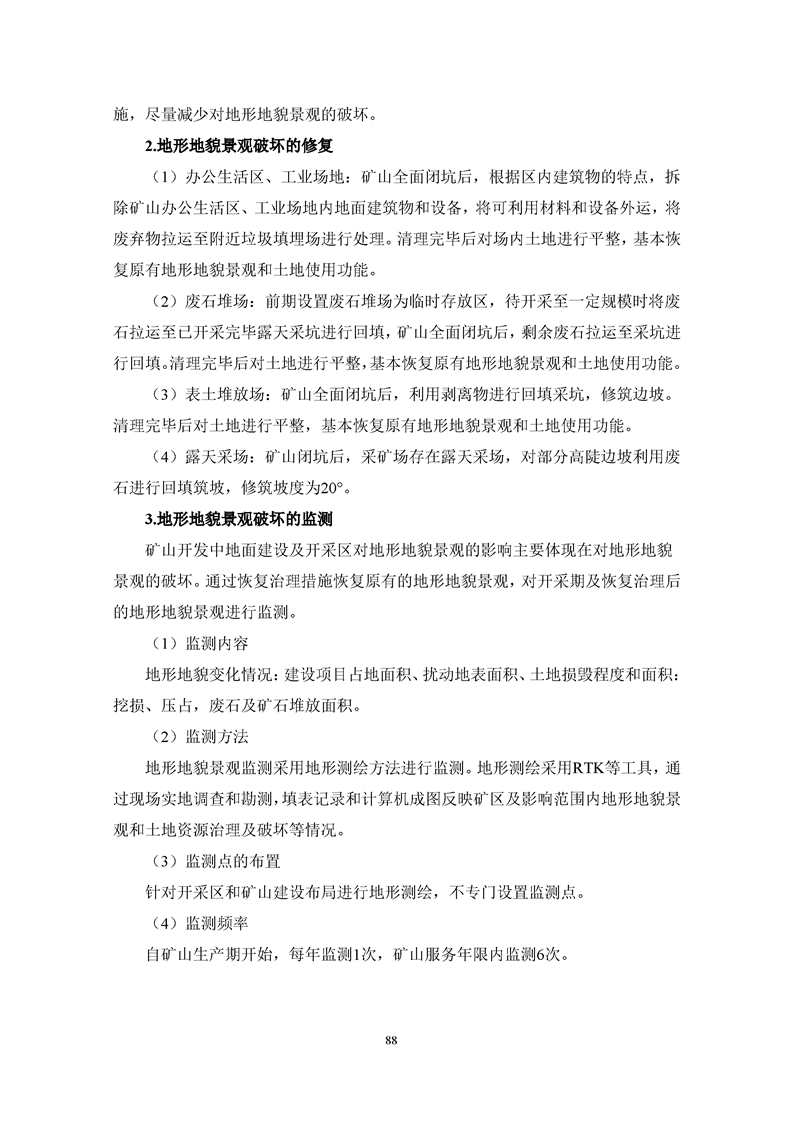 施，尽量减少对地形地貌景观的破坏。

2.地形地貌景观破坏的修复

（1）办公生活区、工业场地：矿山全面闭坑后，根据区内建筑物的特点，拆除矿山办公生活区、工业场地内地面建筑物和设备，将可利用材料和设备外运，将废弃物拉运至附近垃圾填埋场进行处理。清理完毕后对场内土地进行平整，基本恢复原有地形地貌景观和土地使用功能。

（2）废石堆场：前期设置废石堆场为临时存放区，待开采至一定规模时将废石拉运至已开采完毕露天采坑进行回填，矿山全面闭坑后，剩余废石拉运至采坑进行回填。清理完毕后对土地进行平整，基本恢复原有地形地貌景观和土地使用功能。

（3）表土堆放场：矿山全面闭坑后，利用剥离物进行回填采坑，修筑边坡。清理完毕后对土地进行平整，基本恢复原有地形地貌景观和土地使用功能。

（4）露天采场：矿山闭坑后，采矿场存在露天采场，对部分高陡边坡利用废石进行回填筑坡，修筑坡度为20°。

3.地形地貌景观破坏的监测

矿山开发中地面建设及开采区对地形地貌景观的影响主要体现在对地形地貌景观的破坏。通过恢复治理措施恢复原有的地形地貌景观，对开采期及恢复治理后的地形地貌景观进行监测。

（1）监测内容

地形地貌变化情况：建设项目占地面积、扰动地表面积、土地损毁程度和面积：挖损、压占，废石及矿石堆放面积。

（2）监测方法

地形地貌景观监测采用地形测绘方法进行监测。地形测绘采用RTK等工具，通过现场实地调查和勘测，填表记录和计算机成图反映矿区及影响范围内地形地貌景观和土地资源治理及破坏等情况。

（3）监测点的布置

针对开采区和矿山建设布局进行地形测绘，不专门设置监测点。

（4）监测频率

自矿山生产期开始，每年监测1次，矿山服务年限内监测6次。

88